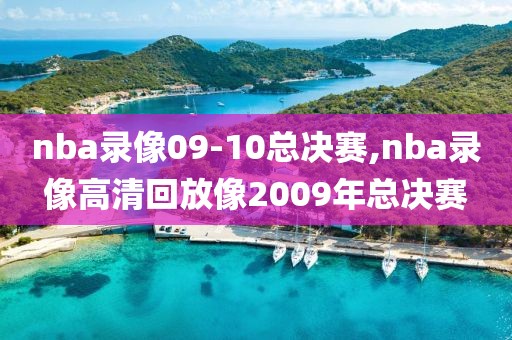 nba录像09-10总决赛,nba录像高清回放像2009年总决赛